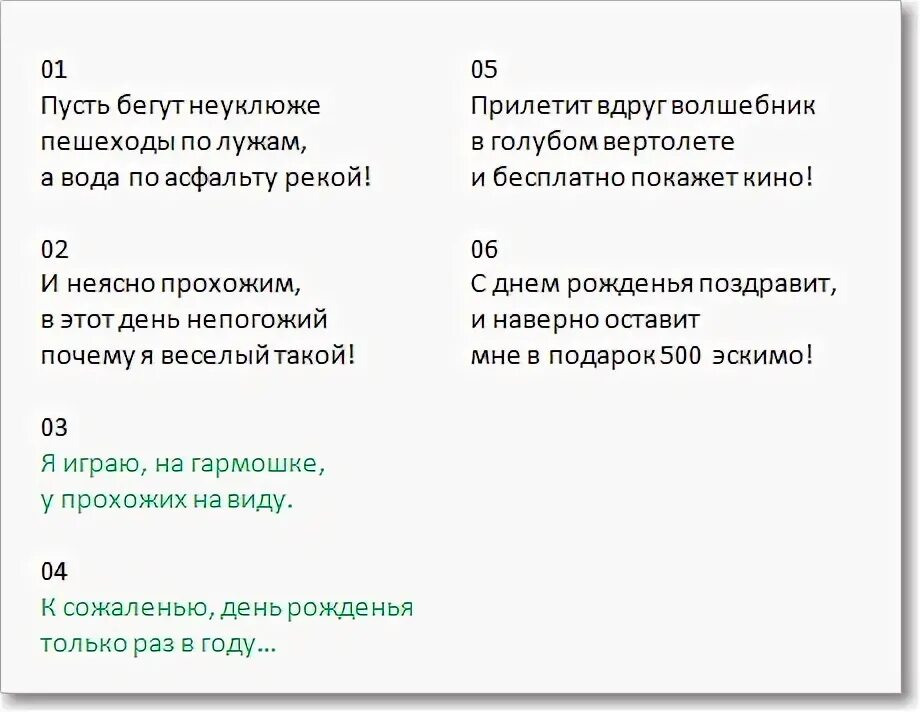 01
Пусть бегут неуклюже
пешеходы по лужам,
а вода по асфальту рекой!

02
И неясно прохожим,
в этот день непогожий
почему я веселый такой!

03
Я играю, на гармошке,
у прохожих на виду.

04
К сожаленью, день рожденья
только раз в году...

05
Прилетит вдруг волшебник
в голубом вертолете
и бесплатно покажет кино!

06
С днем рожденья поздравит,
и наверно оставит
мне в подарок 500 эскимо!